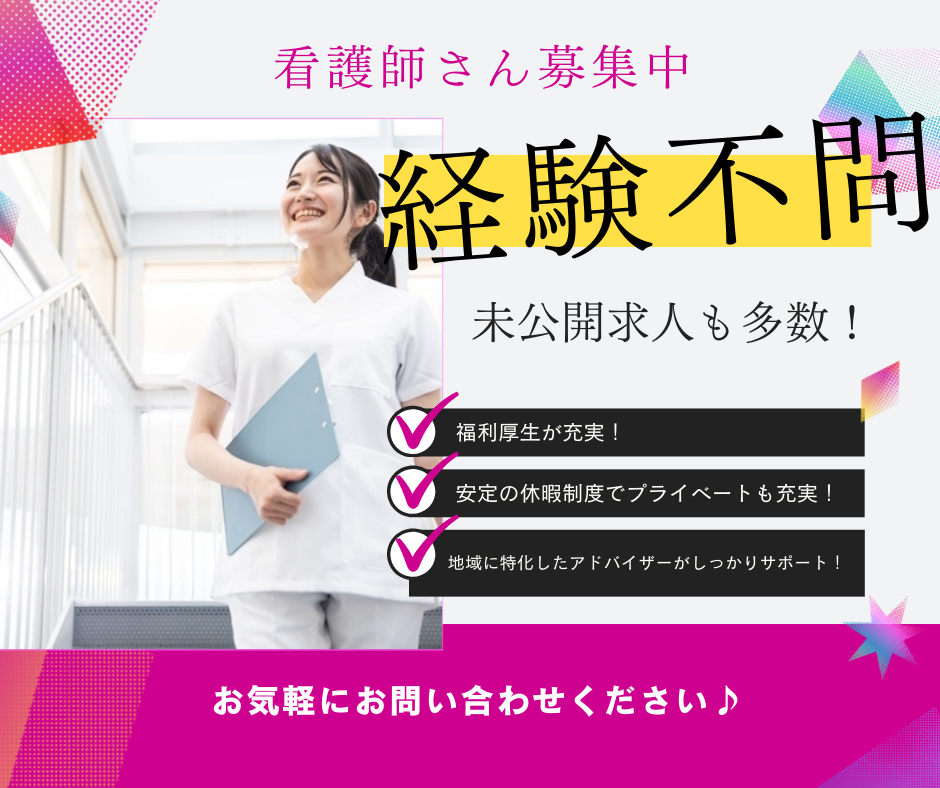 看護師さん募集中

経験不問

未公開求人も多数！

福利厚生が充実！

安定の休暇制度でプライベートも充実！

地域に特化したアドバイザーがしっかりサポート！

お気軽にお問い合わせください♪